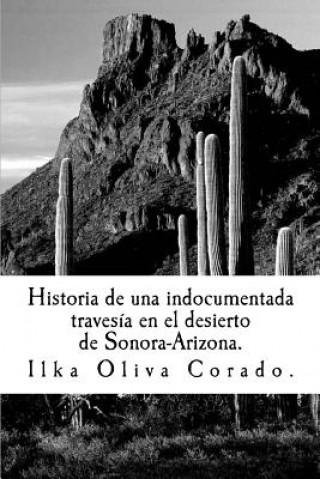 Historia de una indocumentada travesía en el desierto de Sonora-Arizona.

Ilka Oliva Corado.